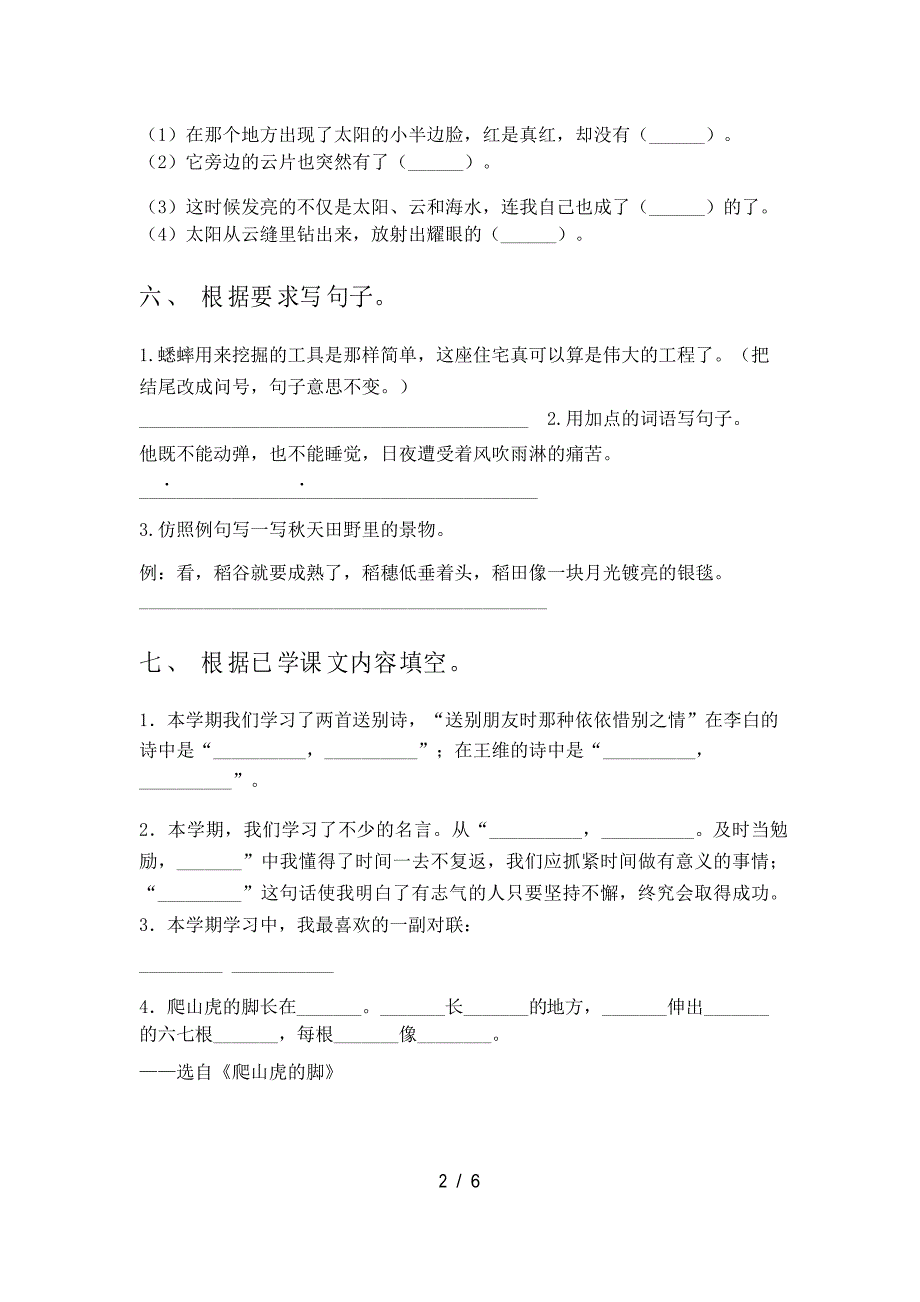 （1）在那个地方出现了太阳的小半边脸，红是真红，却没有（______）。
（2）它旁边的云片也突然有了（______）。

（3）这时候发亮的不仅是太阳、云和海水，连我自己也成了（______）的了。
（4）太阳从云缝里钻出来，放射出耀眼的（______）。

六、 根据要求写句子。

1.蟋蟀用来挖掘的工具是那样简单，这座住宅真可以算是伟大的工程了。（把结尾改成问号，句子意思不变。）

________________________________________ 2.用加点的词语写句子。

他既不能动弹，也不能睡觉，日夜遭受着风吹雨淋的痛苦。

________________________________________

3.仿照例句写一写秋天田野里的景物。

例：看，稻谷就要成熟了，稻穗低垂着头，稻田像一块月光镀亮的银毯。

________________________________________

七、 根据已学课文内容填空。

1．本学期我们学习了两首送别诗，“送别朋友时那种依依惜别之情”在李白的诗中是“__________，__________”；在王维的诗中是“__________，__________”。

2．本学期，我们学习了不少的名言。从“__________，__________。及时当勉励，_______”中我懂得了时间一去不复返，我们应抓紧时间做有意义的事情；“_________”这句话使我明白了有志气的人只要坚持不懈，终究会取得成功。

3．本学期学习中，我最喜欢的一副对联：

_________ ___________

4．爬山虎的脚长在_______。_______长_______的地方，_______伸出_______的六七根_______，每根_______像________。

——选自《爬山虎的脚》

2 / 6